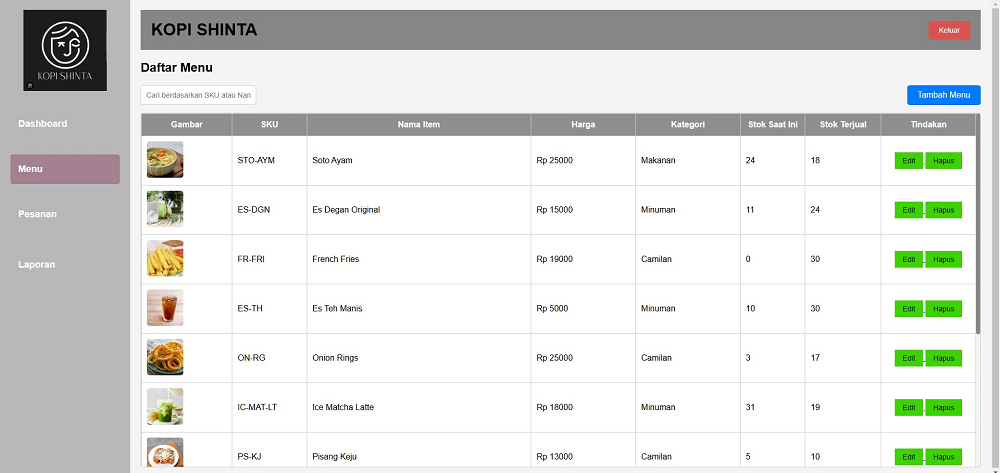 KOPI SHINTA

Dashboard

Menu

Pesanan

Laporan

KOPI SHINTA

Keluar

Daftar Menu

Cari berdasarkan SKU atau Nan

Tambah Menu

| Gambar | SKU | Nama Item | Harga | Kategori | Stok Saat Ini | Stok Terjual | Tindakan |
|---|---|---|---|---|---|---|---|
| | STO-AYM | Soto Ayam | Rp 25000 | Makanan | 24 | 18 | Edit Hapus |
| | ES-DGN | Es Degan Original | Rp 15000 | Minuman | 11 | 24 | Edit Hapus |
| | FR-FRI | French Fries | Rp 19000 | Camilan | 0 | 30 | Edit Hapus |
| | ES-TH | Es Teh Manis | Rp 5000 | Minuman | 10 | 30 | Edit Hapus |
| | ON-RG | Onion Rings | Rp 25000 | Camilan | 3 | 17 | Edit Hapus |
| | IC-MAT-LT | Ice Matcha Latte | Rp 18000 | Minuman | 31 | 19 | Edit Hapus |
| | PS-KJ | Pisang Keju | Rp 13000 | Camilan | 5 | 10 | Edit Hapus |